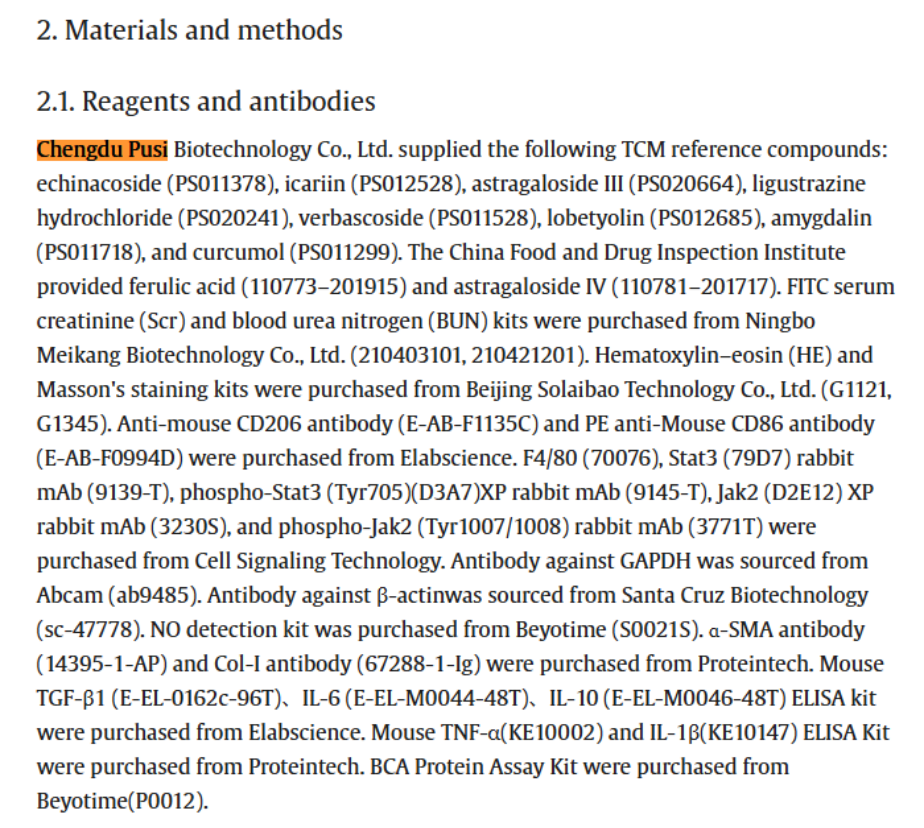 2. Materials and methods

2.1. Reagents and antibodies

Chengdu Pusi Biotechnology Co., Ltd. supplied the following TCM reference compounds: echinacoside (PS011378), icariin (PS012528), astragaloside III (PS020664), ligustrazine hydrochloride (PS020241), verbascoside (PS011528), lobetyolin (PS012685), amygdalin (PS011718), and curcumol (PS011299). The China Food and Drug Inspection Institute provided ferulic acid (110773–201915) and astragaloside IV (110781–201717). FITC serum creatinine (Scr) and blood urea nitrogen (BUN) kits were purchased from Ningbo Meikang Biotechnology Co., Ltd. (210403101, 210421201). Hematoxylin–eosin (HE) and Masson's staining kits were purchased from Beijing Solaibao Technology Co., Ltd. (G1121, G1345). Anti-mouse CD206 antibody (E-AB-F1135C) and PE anti-Mouse CD86 antibody (E-AB-F0994D) were purchased from Elabscience. F4/80 (70076), Stat3 (79D7) rabbit mAb (9139-T), phospho-Stat3 (Tyr705)(D3A7)XP rabbit mAb (9145-T), Jak2 (D2E12) XP rabbit mAb (3230S), and phospho-Jak2 (Tyr1007/1008) rabbit mAb (3771T) were purchased from Cell Signaling Technology. Antibody against GAPDH was sourced from Abcam (ab9485). Antibody against β-actinwas sourced from Santa Cruz Biotechnology (sc-47778). NO detection kit was purchased from Beyotime (S0021S). α-SMA antibody (14395-1-AP) and Col-I antibody (67288-1-Ig) were purchased from Proteintech. Mouse TGF-β1 (E-EL-0162c-96T)、IL-6 (E-EL-M0044-48T)、IL-10 (E-EL-M0046-48T) ELISA kit were purchased from Elabscience. Mouse TNF-α(KE10002) and IL-1β(KE10147) ELISA Kit were purchased from Proteintech. BCA Protein Assay Kit were purchased from Beyotime(P0012).